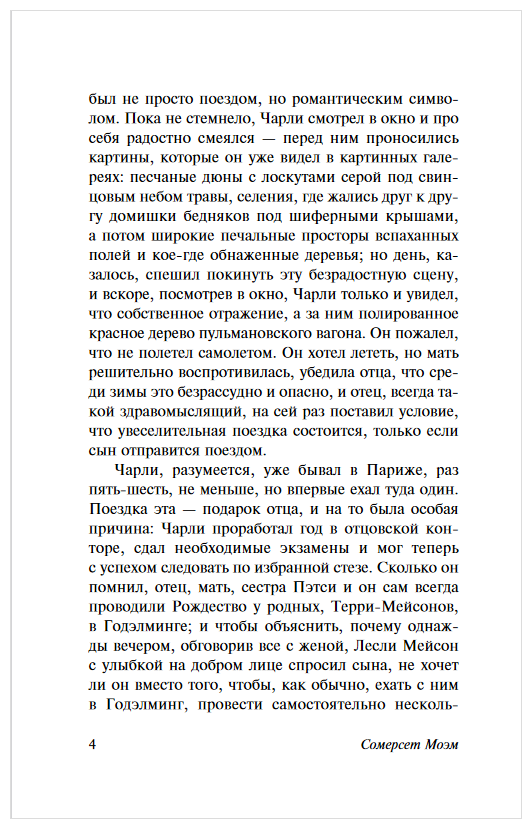 был не просто поездом, но романтическим символом. Пока не стемнело, Чарли смотрел в окно и про себя радостно смеялся — перед ним проносились картины, которые он уже видел в картинных галереях: песчаные дюны с лоскутами серой под свинцовым небом травы, селения, где жались друг к другу домишки бедняков под шиферными крышами, а потом широкие печальные просторы вспаханных полей и кое-где обнаженные деревья; но день, казалось, спешил покинуть эту безрадостную сцену, и вскоре, посмотрев в окно, Чарли только и увидел, что собственное отражение, а за ним полированное красное дерево пульмановского вагона. Он пожалел, что не полетел самолетом. Он хотел лететь, но мать решительно воспротивилась, убедила отца, что среди зимы это безрассудно и опасно, и отец, всегда такой здравомыслящий, на сей раз поставил условие, что увеселительная поездка состоится, только если сын отправится поездом.

Чарли, разумеется, уже бывал в Париже, раз пять-шесть, не меньше, но впервые ехал туда один. Поездка эта — подарок отца, и на то была особая причина: Чарли проработал год в отцовской конторе, сдал необходимые экзамены и мог теперь с успехом следовать по избранной стезе. Сколько он помнил, отец, мать, сестра Пэтси и он сам всегда проводили Рождество у родных, Терри-Мейсонов, в Годэлминге; и чтобы объяснить, почему однажды вечером, обговорив все с женой, Лесли Мейсон с улыбкой на добром лице спросил сына, не хочет ли он вместо того, чтобы, как обычно, ехать с ним в Годэлминг, провести самостоятельно несколь-

4 Сомерсет Моэм